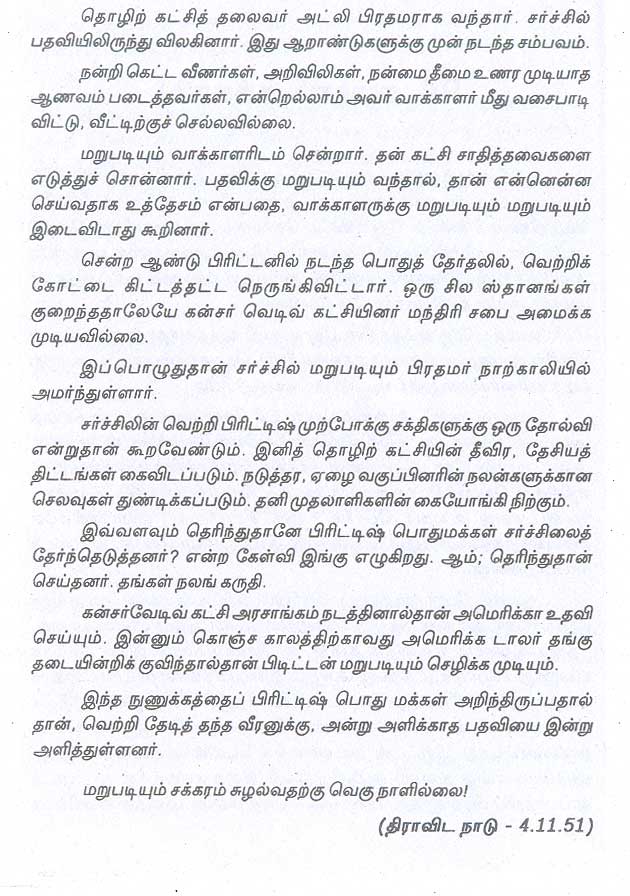 தொழிற் கட்சித் தலைவர் அட்லி பிரதமராக வந்தார். சர்ச்சில் பதவியிலிருந்து விலகினார். இது ஆறாண்டுகளுக்கு முன் நடந்த சம்பவம்.

நன்றி கெட்ட வீணர்கள், அறிவிலிகள், நன்மை தீமை உணர முடியாத ஆணவம் படைத்தவர்கள், என்றெல்லாம் அவர் வாக்காளர் மீது வசைபாடி விட்டு, வீட்டிற்குச் செல்லவில்லை.

மறுபடியும் வாக்காளரிடம் சென்றார். தன் கட்சி சாதித்தவைகளை எடுத்துச் சொன்னார். பதவிக்கு மறுபடியும் வந்தால், தான் என்னென்ன செய்வதாக உத்தேசம் என்பதை, வாக்காளருக்கு மறுபடியும் மறுபடியும் இடைவிடாது கூறினார்.

சென்ற ஆண்டு பிரிட்டனில் நடந்த பொதுத் தேர்தலில், வெற்றிக் கோட்டை கிட்டத்தட்ட நெருங்கிவிட்டார். ஒரு சில ஸ்தானங்கள் குறைந்ததாலேயே கன்சர் வெடிவ் கட்சியினர் மந்திரி சபை அமைக்க முடியவில்லை.

இப்பொழுதுதான் சர்ச்சில் மறுபடியும் பிரதமர் நாற்காலியில் அமர்ந்துள்ளார்.

சர்ச்சிலின் வெற்றி பிரிட்டிஷ் முற்போக்கு சக்திகளுக்கு ஒரு தோல்வி என்றுதான் கூறவேண்டும். இனித் தொழிற் கட்சியின் தீவிர, தேசியத் திட்டங்கள் கைவிடப்படும். நடுத்தர, ஏழை வகுப்பினரின் நலன்களுக்கான செலவுகள் துண்டிக்கப்படும். தனி முதலாளிகளின் கையோங்கி நிற்கும்.

இவ்வளவும் தெரிந்துதானே பிரிட்டிஷ் பொதுமக்கள் சர்ச்சிலைத் தேர்ந்தெடுத்தனர்? என்ற கேள்வி இங்கு எழுகிறது. ஆம்; தெரிந்துதான் செய்தனர். தங்கள் நலங் கருதி.

கன்சர்வேடிவ் கட்சி அரசாங்கம் நடத்தினால்தான் அமெரிக்கா உதவி செய்யும். இன்னும் கொஞ்ச காலத்திற்காவது அமெரிக்க டாலர் தங்கு தடையின்றிக் குவிந்தால்தான் பிடிட்டன் மறுபடியும் செழிக்க முடியும்.

இந்த நுணுக்கத்தைப் பிரிட்டிஷ் பொது மக்கள் அறிந்திருப்பதால் தான், வெற்றி தேடித் தந்த வீரனுக்கு, அன்று அளிக்காத பதவியை இன்று அளித்துள்ளனர்.

மறுபடியும் சக்கரம் சுழல்வதற்கு வெகு நாளில்லை!

(திராவிட நாடு - 4.11.51)